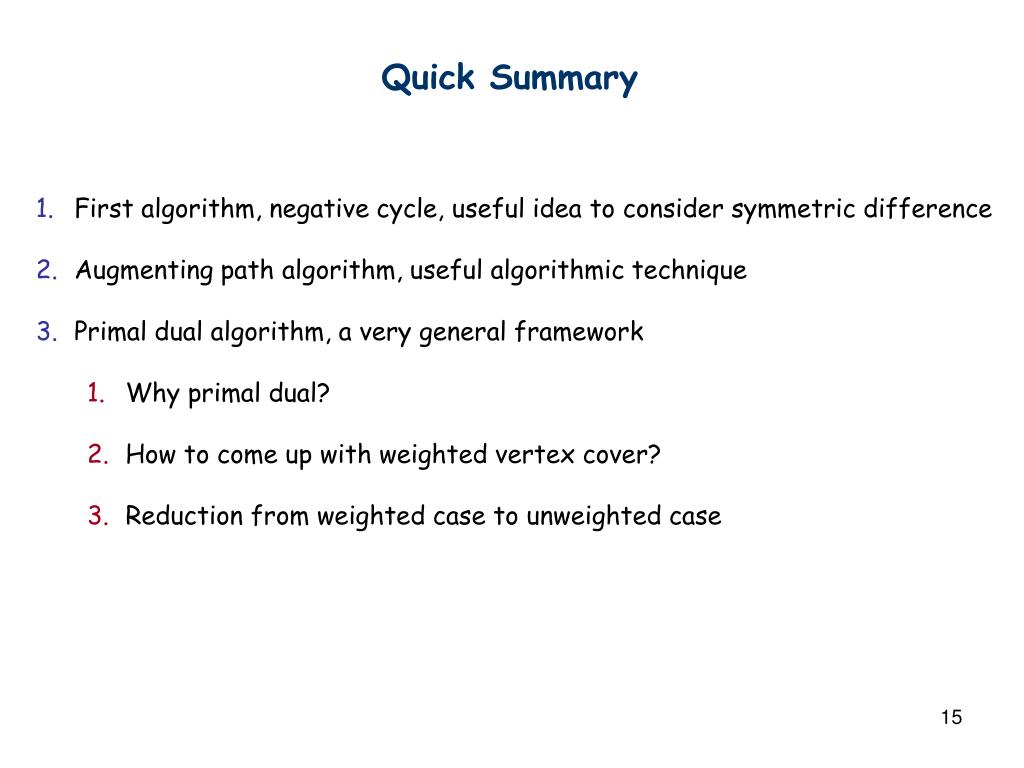 Quick Summary

1. First algorithm, negative cycle, useful idea to consider symmetric difference

2. Augmenting path algorithm, useful algorithmic technique

3. Primal dual algorithm, a very general framework

1. Why primal dual?

2. How to come up with weighted vertex cover?

3. Reduction from weighted case to unweighted case

15